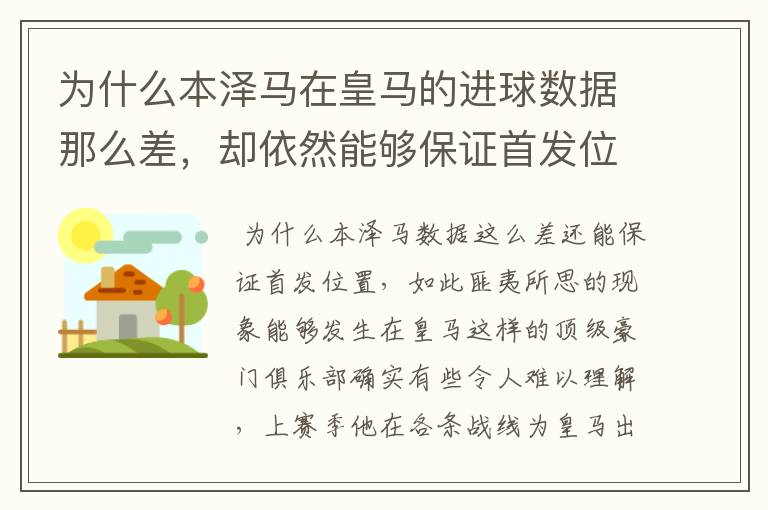 为什么本泽马在皇马的进球数据那么差，却依然能够保证首发位

为什么本泽马数据这么差还能保证首发位置，如此匪夷所思的现象能够发生在皇马这样的顶级豪门俱乐部确实有些令人难以理解，上赛季他在各条战线为皇马出